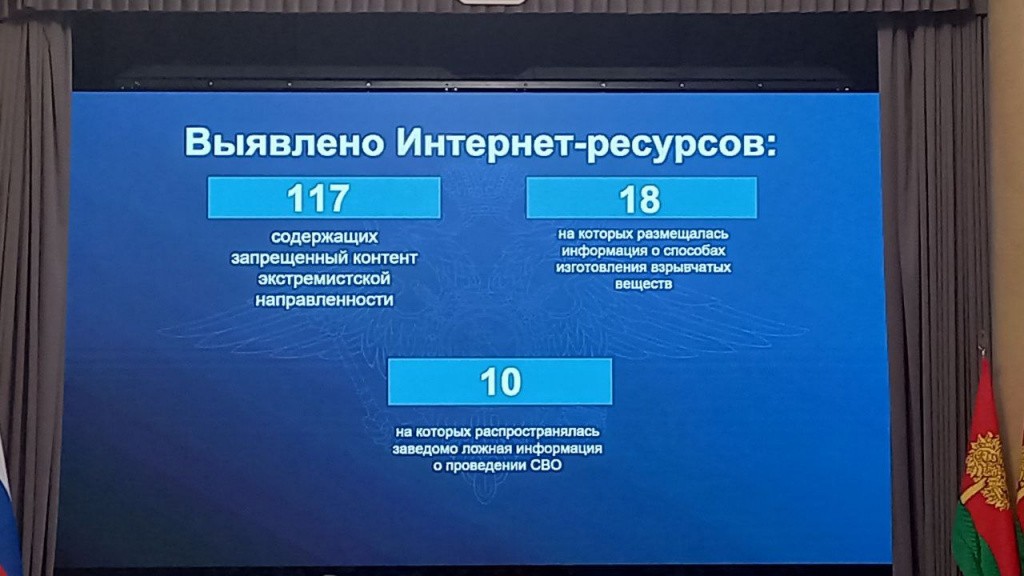 Выявлено Интернет-ресурсов:

117

содержащих запрещенный контент экстремистской направленности

18

на которых размещалась информация о способах изготовления взрывчатых веществ

10

на которых распространялась заведомо ложная информация о проведении СВО